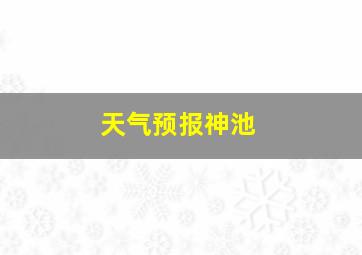 天气预报神池